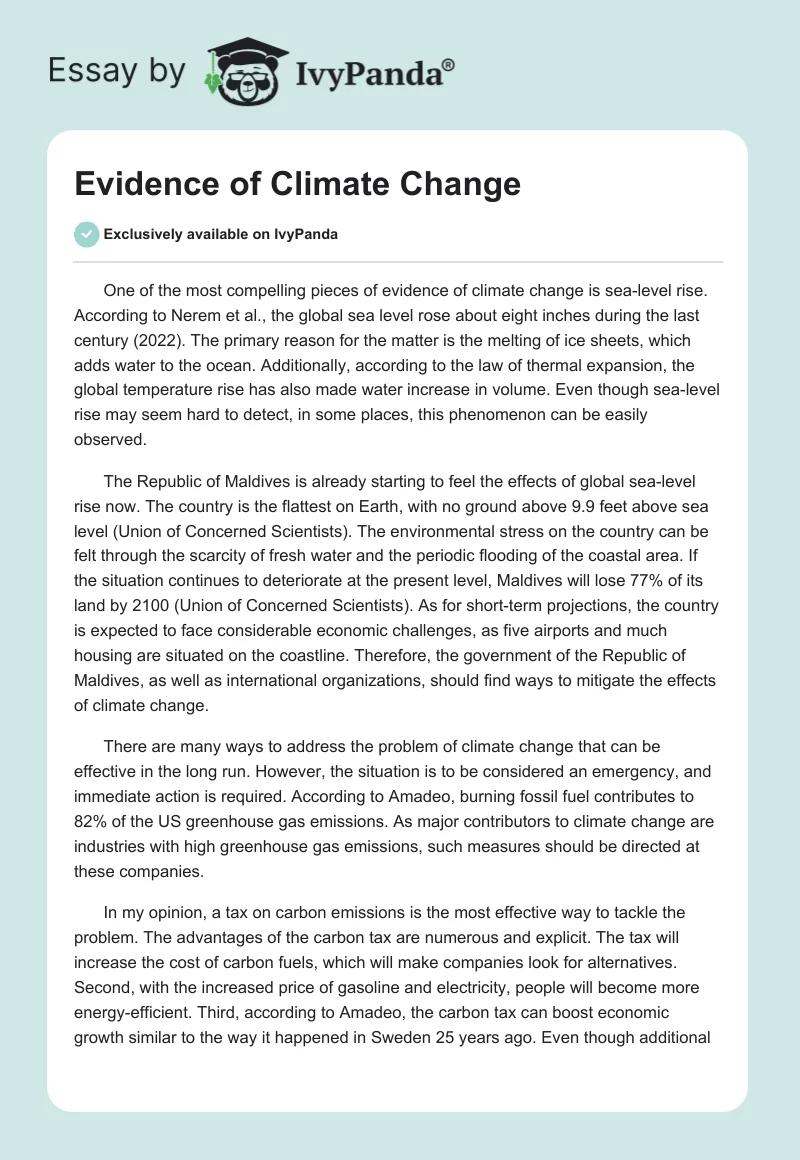 Essay by IvyPanda®

Evidence of Climate Change

Exclusively available on IvyPanda

One of the most compelling pieces of evidence of climate change is sea-level rise. According to Nerem et al., the global sea level rose about eight inches during the last century (2022). The primary reason for the matter is the melting of ice sheets, which adds water to the ocean. Additionally, according to the law of thermal expansion, the global temperature rise has also made water increase in volume. Even though sea-level rise may seem hard to detect, in some places, this phenomenon can be easily observed.

The Republic of Maldives is already starting to feel the effects of global sea-level rise now. The country is the flattest on Earth, with no ground above 9.9 feet above sea level (Union of Concerned Scientists). The environmental stress on the country can be felt through the scarcity of fresh water and the periodic flooding of the coastal area. If the situation continues to deteriorate at the present level, Maldives will lose 77% of its land by 2100 (Union of Concerned Scientists). As for short-term projections, the country is expected to face considerable economic challenges, as five airports and much housing are situated on the coastline. Therefore, the government of the Republic of Maldives, as well as international organizations, should find ways to mitigate the effects of climate change.

There are many ways to address the problem of climate change that can be effective in the long run. However, the situation is to be considered an emergency, and immediate action is required. According to Amadeo, burning fossil fuel contributes to 82% of the US greenhouse gas emissions. As major contributors to climate change are industries with high greenhouse gas emissions, such measures should be directed at these companies.

In my opinion, a tax on carbon emissions is the most effective way to tackle the problem. The advantages of the carbon tax are numerous and explicit. The tax will increase the cost of carbon fuels, which will make companies look for alternatives. Second, with the increased price of gasoline and electricity, people will become more energy-efficient. Third, according to Amadeo, the carbon tax can boost economic growth similar to the way it happened in Sweden 25 years ago. Even though additional